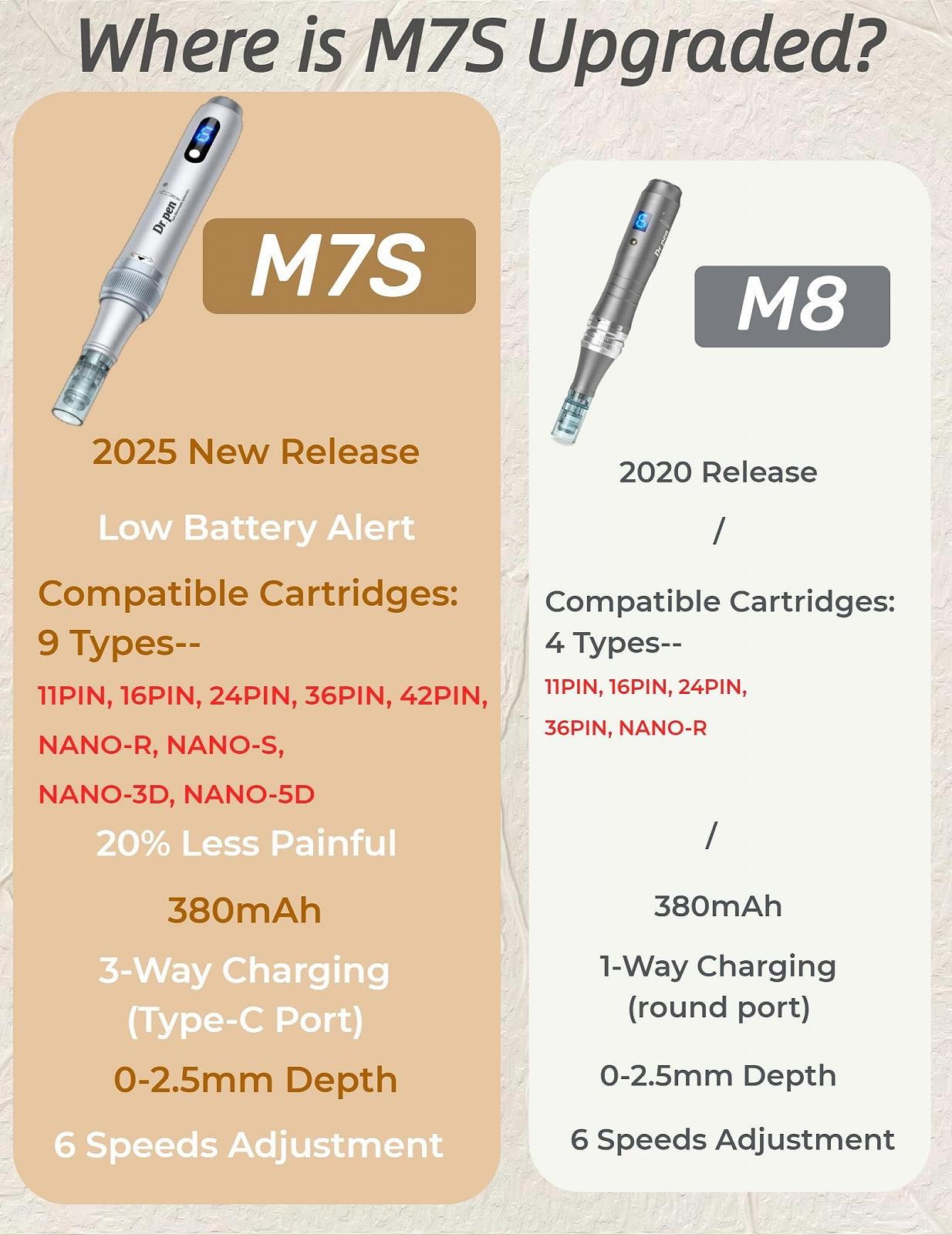 Where is M7S Upgraded?

Dr.pen

M7S

2025 New Release

Low Battery Alert

Compatible Cartridges: 9 Types--

11PIN, 16PIN, 24PIN, 36PIN, 42PIN, NANO-R, NANO-S, NANO-3D, NANO-5D

20% Less Painful

380mAh

3-Way Charging (Type-C Port)

0-2.5mm Depth

6 Speeds Adjustment

Dr.pen

M8

2020 Release

/

Compatible Cartridges: 4 Types--

11PIN, 16PIN, 24PIN, 36PIN, NANO-R

/

380mAh

1-Way Charging (round port)

0-2.5mm Depth

6 Speeds Adjustment